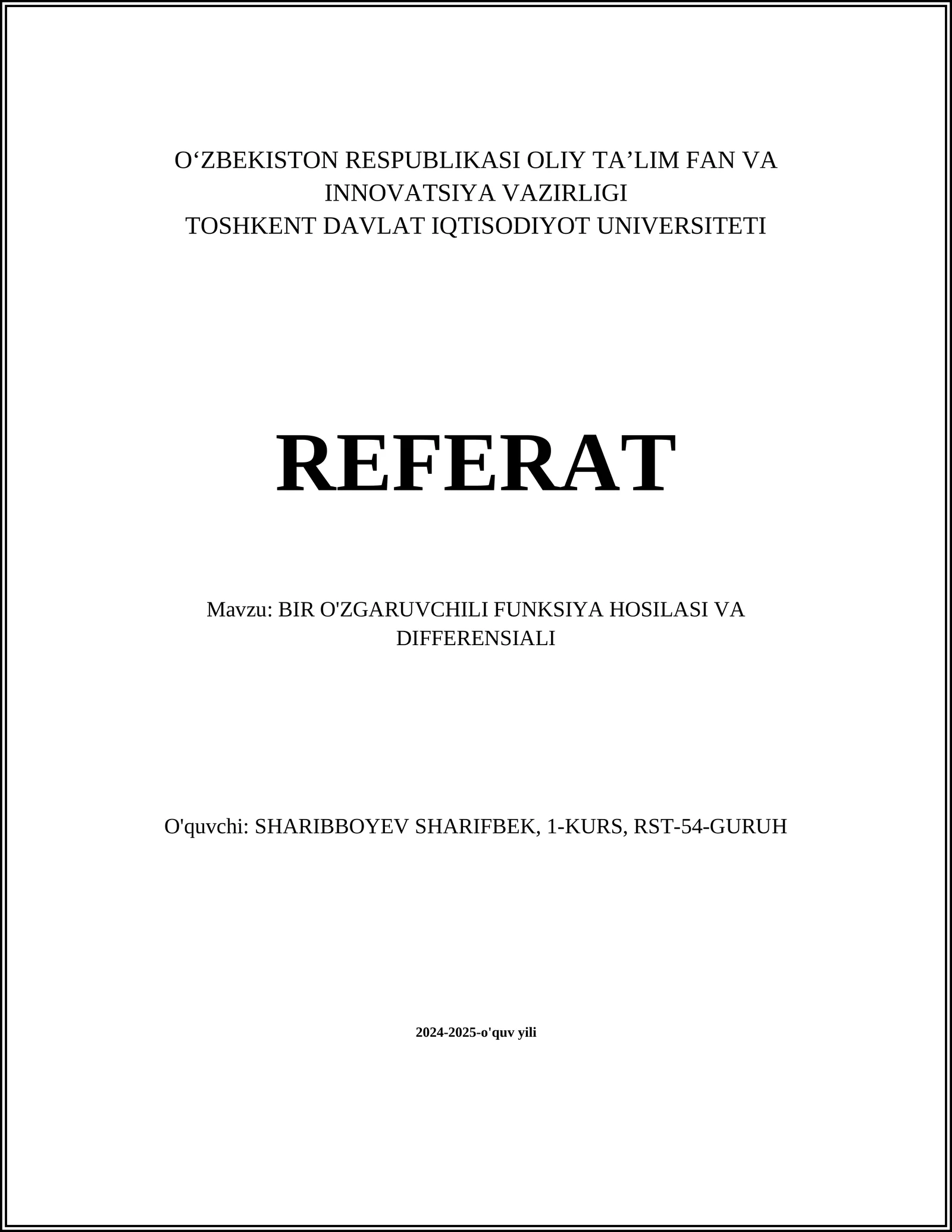 O‘ZBEKISTON RESPUBLIKASI OLIY TA’LIM FAN VA INNOVATSIYA VAZIRLIGI
TOSHKENT DAVLAT IQTISODIYOT UNIVERSITETI

REFERAT

Mavzu: BIR O'ZGARUVCHILI FUNKSIYA HOSILASI VA DIFFERENSIALI

O'quvchi: SHARIBBOYEV SHARIFBEK, 1-KURS, RST-54-GURUH

2024-2025-o'quv yili